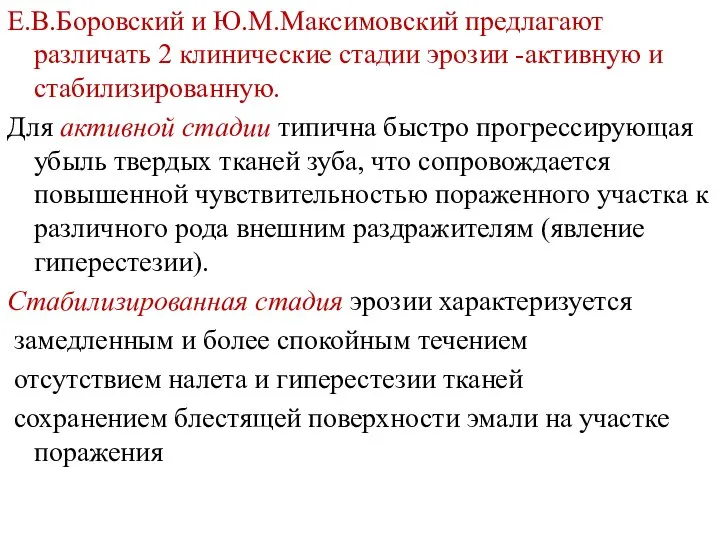 Е.В.Боровский и Ю.М.Максимовский предлагают различать 2 клинические стадии эрозии -активную и стабилизированную.

Для активной стадии типична быстро прогрессирующая убыль твердых тканей зуба, что сопровождается повышенной чувствительностью пораженного участка к различного рода внешним раздражителям (явление гиперестезии).

Стабилизированная стадия эрозии характеризуется

замедленным и более спокойным течением

отсутствием налета и гиперестезии тканей

сохранением блестящей поверхности эмали на участке поражения